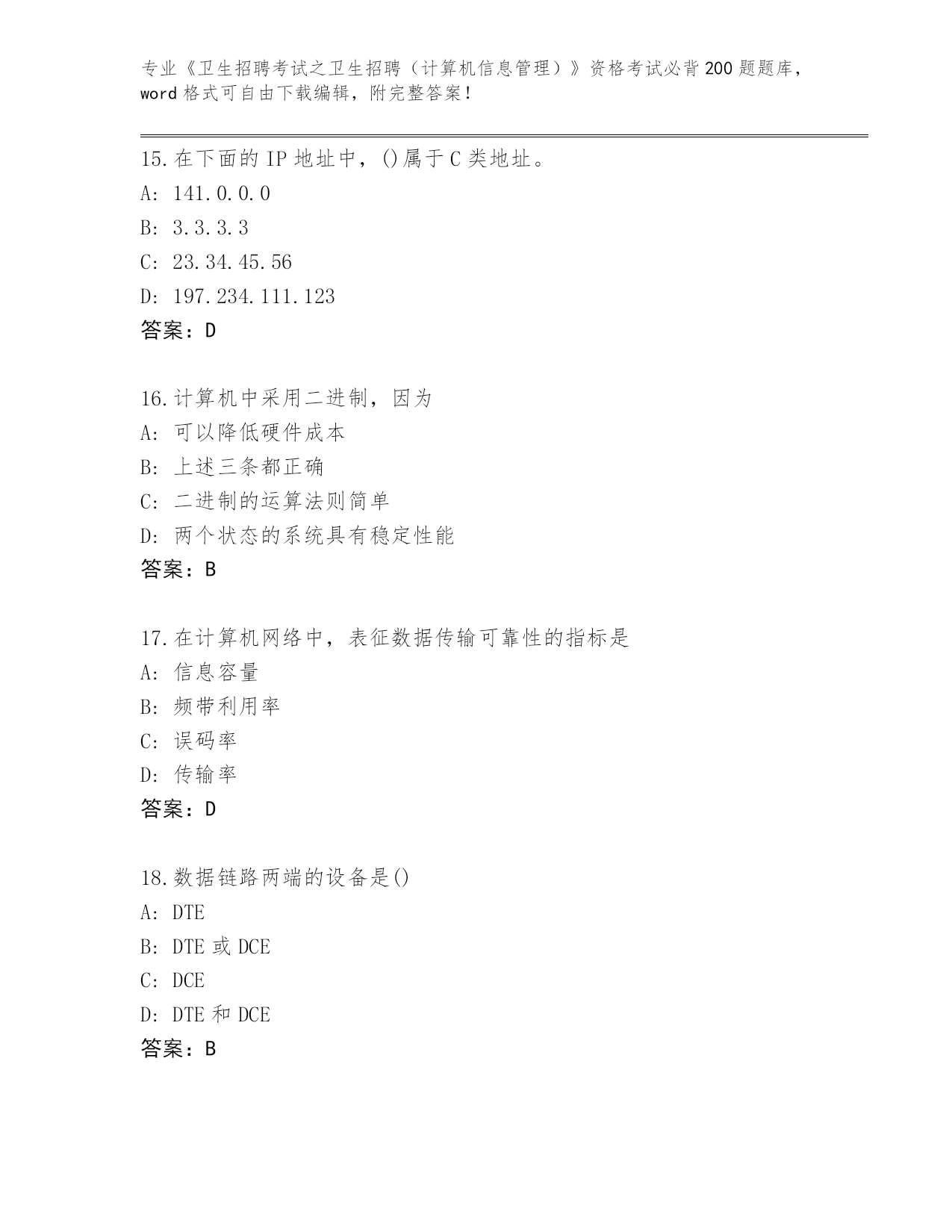 专业《卫生招聘考试之卫生招聘（计算机信息管理）》资格考试必背200题题库，word格式可自由下载编辑，附完整答案！

15.在下面的IP地址中，()属于C类地址。
A: 141.0.0.0
B: 3.3.3.3
C: 23.34.45.56
D: 197.234.111.123
答案：D

16.计算机中采用二进制，因为
A: 可以降低硬件成本
B: 上述三条都正确
C: 二进制的运算法则简单
D: 两个状态的系统具有稳定性能
答案：B

17.在计算机网络中，表征数据传输可靠性的指标是
A: 信息容量
B: 频带利用率
C: 误码率
D: 传输率
答案：D

18.数据链路两端的设备是()
A: DTE
B: DTE或DCE
C: DCE
D: DTE和DCE
答案：B